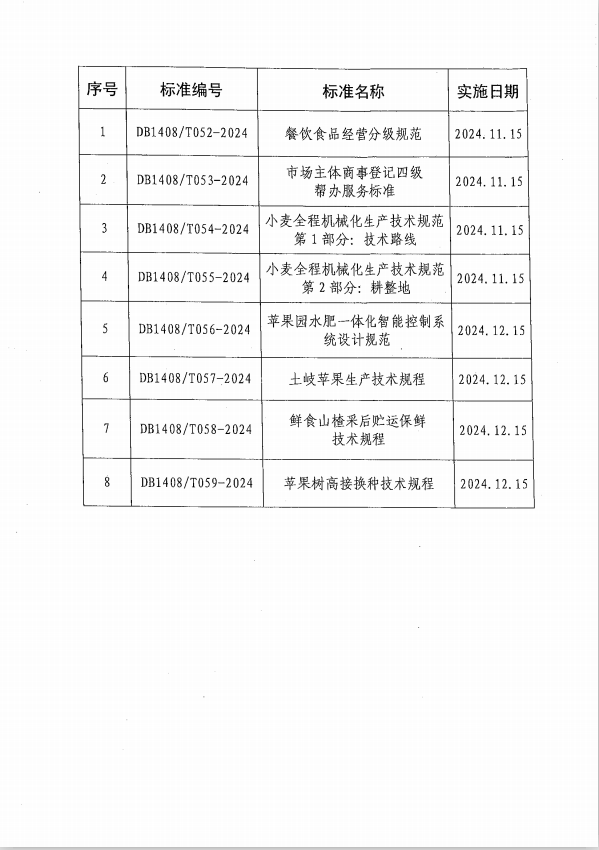 | 序号 | 标准编号 | 标准名称 | 实施日期 |
|---|---|---|---|
| 1 | DB1408/T052-2024 | 餐饮食品经营分级规范 | 2024.11.15 |
| 2 | DB1408/T053-2024 | 市场主体商事登记四级帮办服务标准 | 2024.11.15 |
| 3 | DB1408/T054-2024 | 小麦全程机械化生产技术规范 第1部分：技术路线 | 2024.11.15 |
| 4 | DB1408/T055-2024 | 小麦全程机械化生产技术规范 第2部分：耕整地 | 2024.11.15 |
| 5 | DB1408/T056-2024 | 苹果园水肥一体化智能控制系统设计规范 | 2024.12.15 |
| 6 | DB1408/T057-2024 | 土岐苹果生产技术规程 | 2024.12.15 |
| 7 | DB1408/T058-2024 | 鲜食山楂采后贮运保鲜技术规程 | 2024.12.15 |
| 8 | DB1408/T059-2024 | 苹果树高接换种技术规程 | 2024.12.15 |